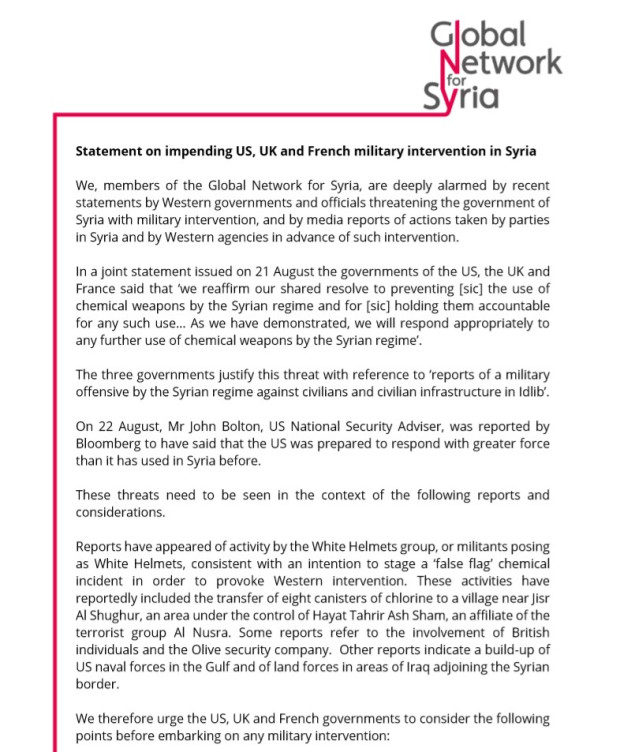 Global
Network
for
Syria

Statement on impending US, UK and French military intervention in Syria

We, members of the Global Network for Syria, are deeply alarmed by recent statements by Western governments and officials threatening the government of Syria with military intervention, and by media reports of actions taken by parties in Syria and by Western agencies in advance of such intervention.

In a joint statement issued on 21 August the governments of the US, the UK and France said that 'we reaffirm our shared resolve to preventing [sic] the use of chemical weapons by the Syrian regime and for [sic] holding them accountable for any such use... As we have demonstrated, we will respond appropriately to any further use of chemical weapons by the Syrian regime'.

The three governments justify this threat with reference to 'reports of a military offensive by the Syrian regime against civilians and civilian infrastructure in Idlib'.

On 22 August, Mr John Bolton, US National Security Adviser, was reported by Bloomberg to have said that the US was prepared to respond with greater force than it has used in Syria before.

These threats need to be seen in the context of the following reports and considerations.

Reports have appeared of activity by the White Helmets group, or militants posing as White Helmets, consistent with an intention to stage a 'false flag' chemical incident in order to provoke Western intervention. These activities have reportedly included the transfer of eight canisters of chlorine to a village near Jisr Al Shughur, an area under the control of Hayat Tahrir Ash Sham, an affiliate of the terrorist group Al Nusra. Some reports refer to the involvement of British individuals and the Olive security company. Other reports indicate a build-up of US naval forces in the Gulf and of land forces in areas of Iraq adjoining the Syrian border.

We therefore urge the US, UK and French governments to consider the following points before embarking on any military intervention: